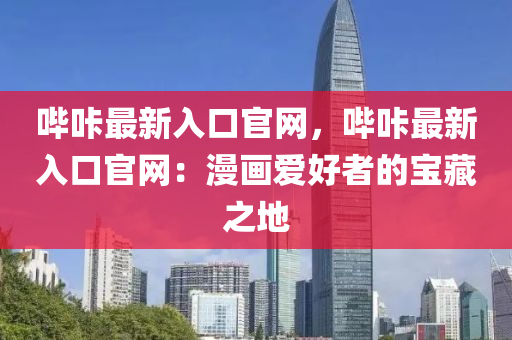 哔咔最新入口官网，哔咔最新入口官网：漫画爱好者的宝藏之地